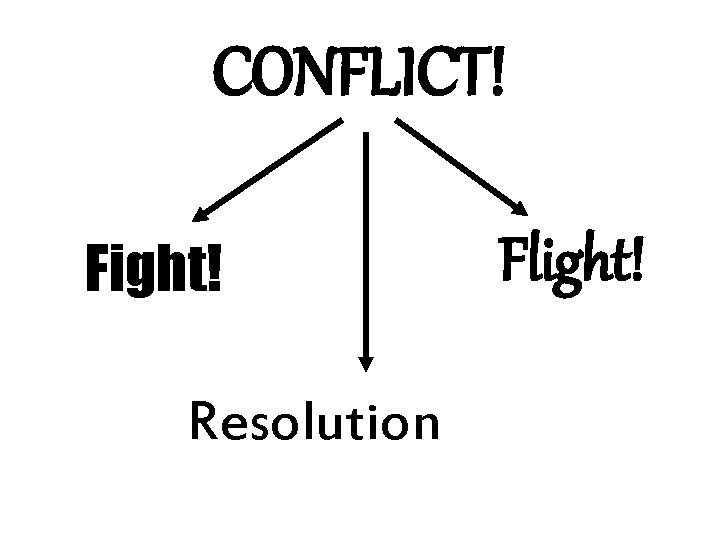 CONFLICT!

Fight!

Flight!

Resolution